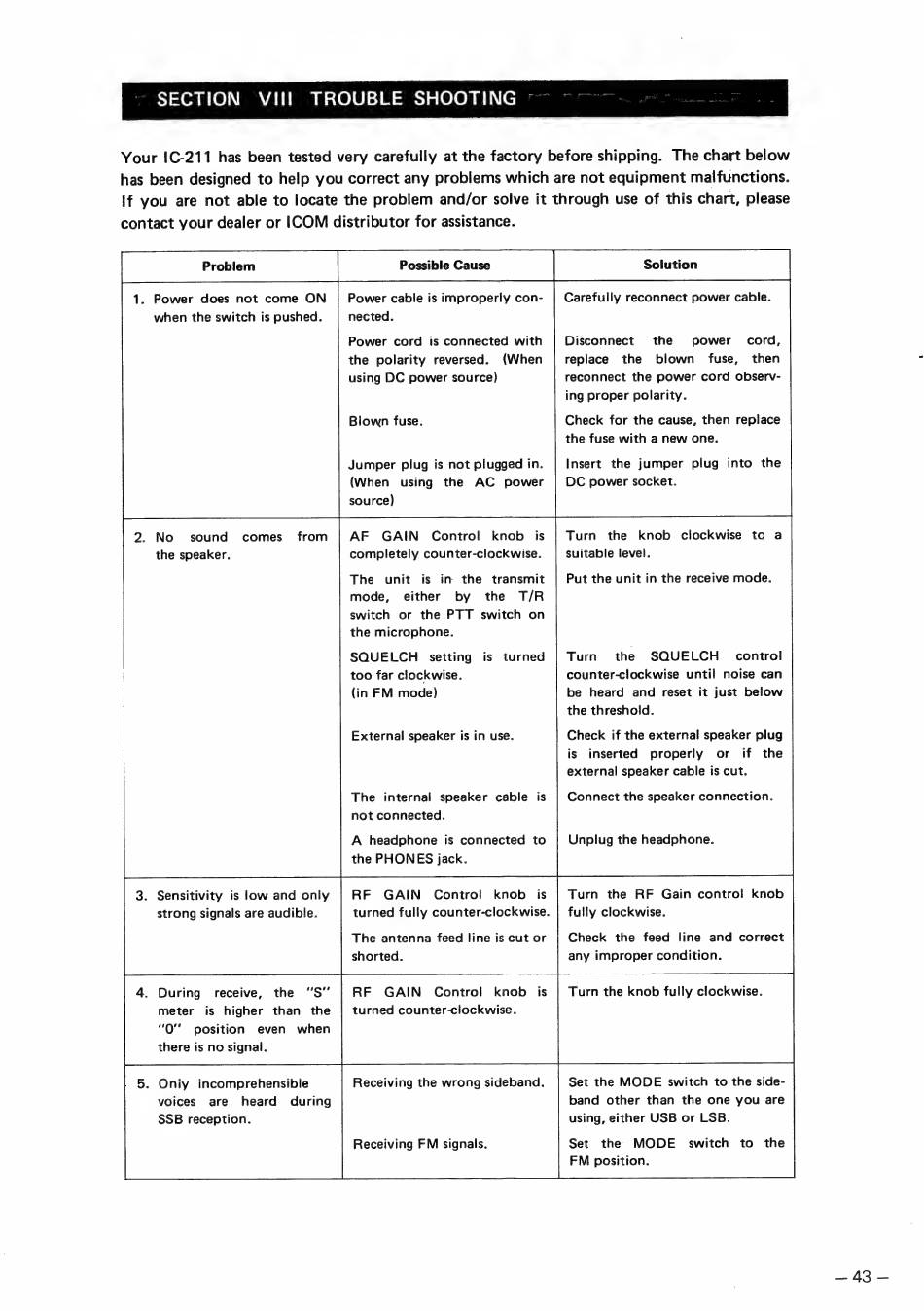 SECTION VIII TROUBLE SHOOTING

Your IC-211 has been tested very carefully at the factory before shipping. The chart below has been designed to help you correct any problems which are not equipment malfunctions. If you are not able to locate the problem and/or solve it through use of this chart, please contact your dealer or ICOM distributor for assistance.

| Problem | Possible Cause | Solution |
|---|---|---|
| 1. Power does not come ON when the switch is pushed. | Power cable is improperly connected. | Carefully reconnect power cable. |
| | Power cord is connected with the polarity reversed. (When using DC power source) | Disconnect the power cord, replace the blown fuse, then reconnect the power cord observing proper polarity. |
| | Blown fuse. | Check for the cause, then replace the fuse with a new one. |
| | Jumper plug is not plugged in. (When using the AC power source) | Insert the jumper plug into the DC power socket. |
| 2. No sound comes from the speaker. | AF GAIN Control knob is completely counter-clockwise. | Turn the knob clockwise to a suitable level. |
| | The unit is in the transmit mode, either by the T/R switch or the PTT switch on the microphone. | Put the unit in the receive mode. |
| | SQUELCH setting is turned too far clockwise. (in FM mode) | Turn the SQUELCH control counter-clockwise until noise can be heard and reset it just below the threshold. |
| | External speaker is in use. | Check if the external speaker plug is inserted properly or if the external speaker cable is cut. |
| | The internal speaker cable is not connected. | Connect the speaker connection. |
| | A headphone is connected to the PHONES jack. | Unplug the headphone. |
| 3. Sensitivity is low and only strong signals are audible. | RF GAIN Control knob is turned fully counter-clockwise. | Turn the RF Gain control knob fully clockwise. |
| | The antenna feed line is cut or shorted. | Check the feed line and correct any improper condition. |
| 4. During receive, the "S" meter is higher than the "0" position even when there is no signal. | RF GAIN Control knob is turned counter-clockwise. | Turn the knob fully clockwise. |
| 5. Only incomprehensible voices are heard during SSB reception. | Receiving the wrong sideband. | Set the MODE switch to the sideband other than the one you are using, either USB or LSB. |
| | Receiving FM signals. | Set the MODE switch to the FM position. |

— 43 —